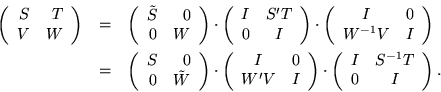 $$\begin{pmatrix} S & T \\ V & W \end{pmatrix} = \begin{pmatrix} \tilde{S} & 0 \\ 0 & W \end{pmatrix} \cdot \begin{pmatrix} I & S'T \\ 0 & I \end{pmatrix} \cdot \begin{pmatrix} I & 0 \\ W^{-1}V & I \end{pmatrix}$$
$$= \begin{pmatrix} S & 0 \\ 0 & \tilde{W} \end{pmatrix} \cdot \begin{pmatrix} I & 0 \\ W'V & I \end{pmatrix} \cdot \begin{pmatrix} I & S^{-1}T \\ 0 & I \end{pmatrix}.$$